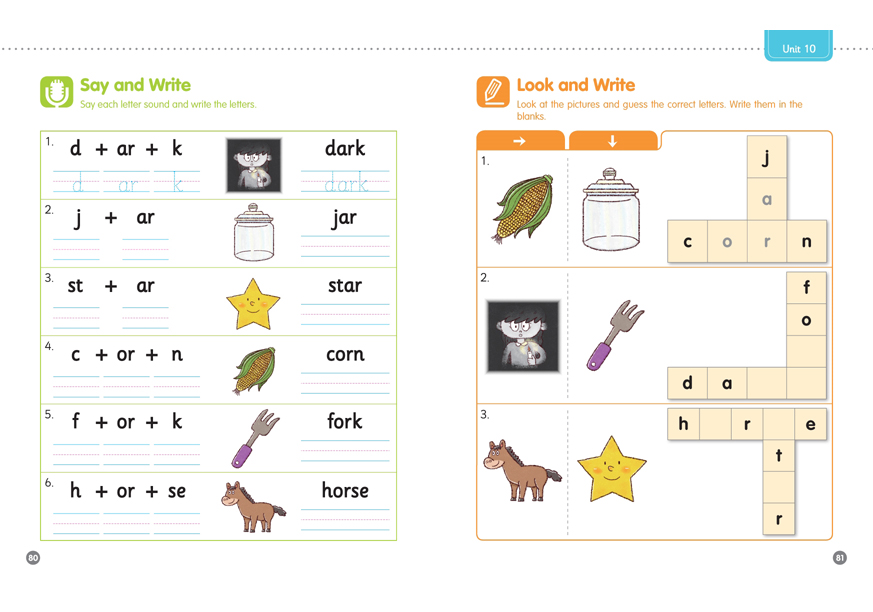 Unit 10

Say and Write
Say each letter sound and write the letters.

1. d + ar + k
d ar k
dark
dark

2. j + ar
jar

3. st + ar
star

4. c + or + n
corn

5. f + or + k
fork

6. h + or + se
horse

80

Look and Write
Look at the pictures and guess the correct letters. Write them in the blanks.

→ ↓

1.
j
a
c o r n

2.
f
o
d a

3.
h r e
t
r

81